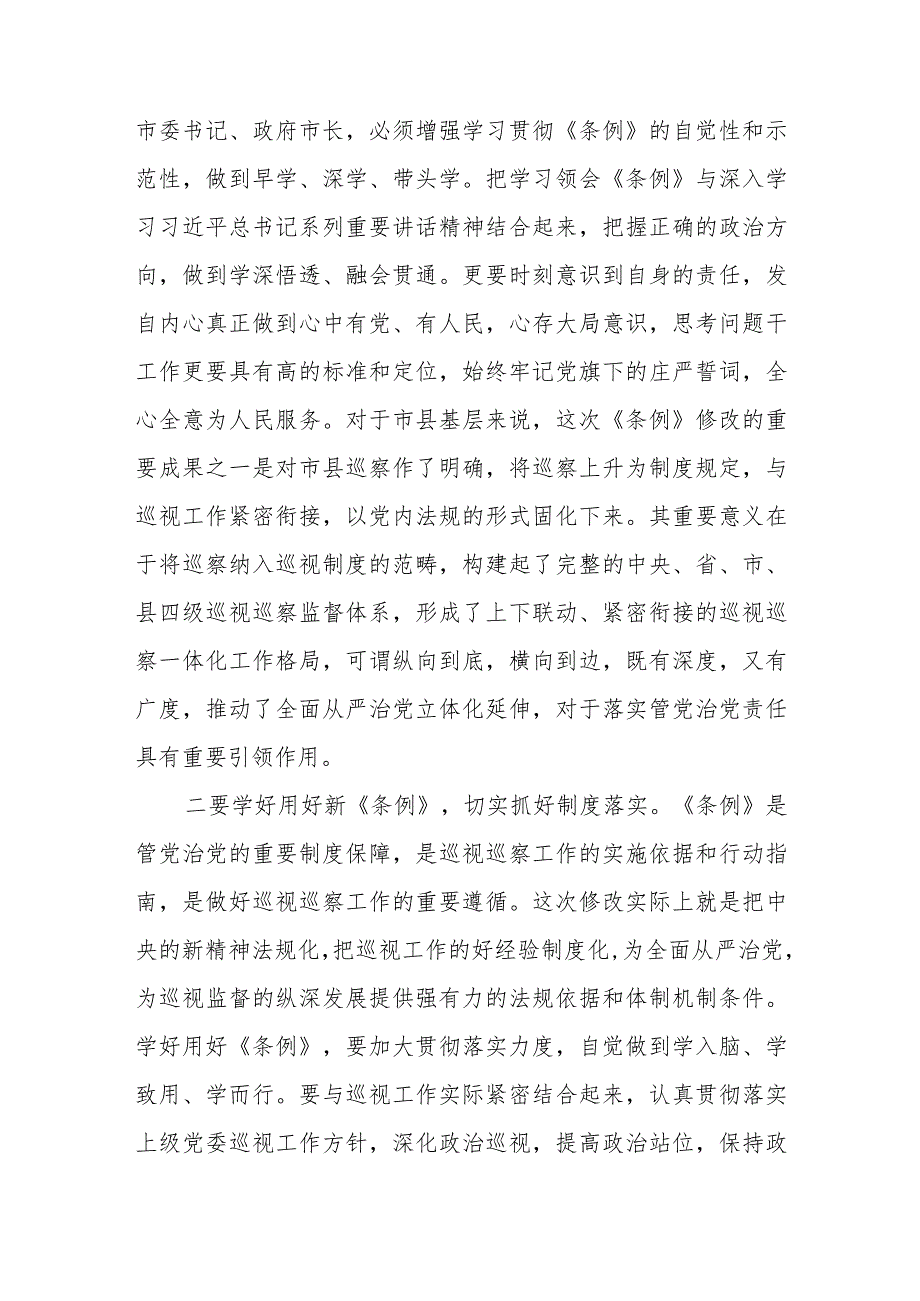 市委书记、政府市长，必须增强学习贯彻《条例》的自觉性和示范性，做到早学、深学、带头学。把学习领会《条例》与深入学习习近平总书记系列重要讲话精神结合起来，把握正确的政治方向，做到学深悟透、融会贯通。更要时刻意识到自身的责任，发自内心真正做到心中有党、有人民，心存大局意识，思考问题干工作更要具有高的标准和定位，始终牢记党旗下的庄严誓词，全心全意为人民服务。对于市县基层来说，这次《条例》修改的重要成果之一是对市县巡察作了明确，将巡察上升为制度规定，与巡视工作紧密衔接，以党内法规的形式固化下来。其重要意义在于将巡察纳入巡视制度的范畴，构建起了完整的中央、省、市、县四级巡视巡察监督体系，形成了上下联动、紧密衔接的巡视巡察一体化工作格局，可谓纵向到底，横向到边，既有深度，又有广度，推动了全面从严治党立体化延伸，对于落实管党治党责任具有重要引领作用。

二要学好用好新《条例》，切实抓好制度落实。《条例》是管党治党的重要制度保障，是巡视巡察工作的实施依据和行动指南，是做好巡视巡察工作的重要遵循。这次修改实际上就是把中央的新精神法规化，把巡视工作的好经验制度化，为全面从严治党，为巡视监督的纵深发展提供强有力的法规依据和体制机制条件。学好用好《条例》，要加大贯彻落实力度，自觉做到学入脑、学致用、学而行。要与巡视工作实际紧密结合起来，认真贯彻落实上级党委巡视工作方针，深化政治巡视，提高政治站位，保持政